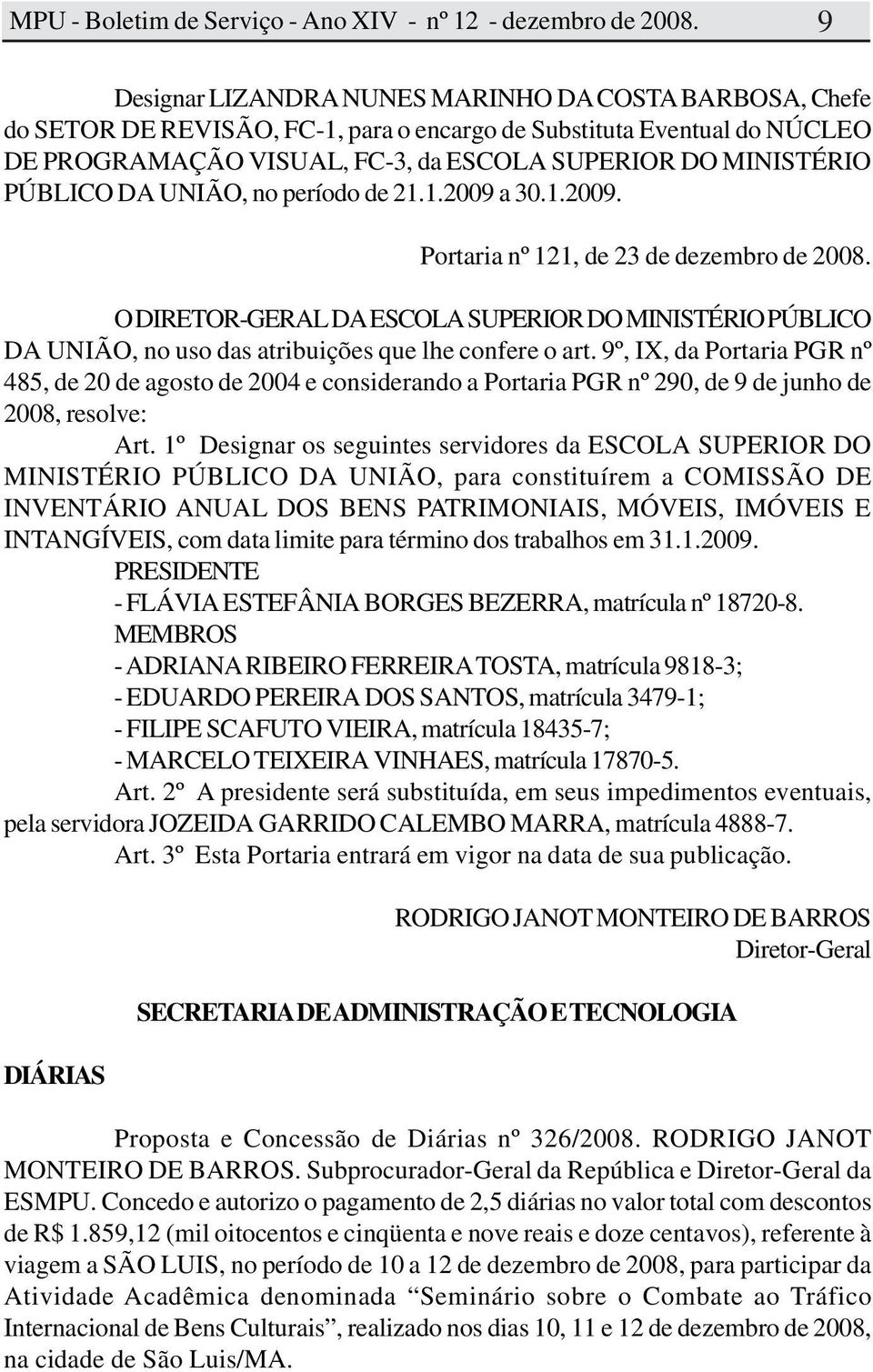 MPU - Boletim de Serviço - Ano XIV - nº 12 - dezembro de 2008. 9

Designar LIZANDRA NUNES MARINHO DA COSTA BARBOSA, Chefe do SETOR DE REVISÃO, FC-1, para o encargo de Substituta Eventual do NÚCLEO DE PROGRAMAÇÃO VISUAL, FC-3, da ESCOLA SUPERIOR DO MINISTÉRIO PÚBLICO DA UNIÃO, no período de 21.1.2009 a 30.1.2009.

Portaria nº 121, de 23 de dezembro de 2008.

O DIRETOR-GERAL DA ESCOLA SUPERIOR DO MINISTÉRIO PÚBLICO DA UNIÃO, no uso das atribuições que lhe confere o art. 9º, IX, da Portaria PGR nº 485, de 20 de agosto de 2004 e considerando a Portaria PGR nº 290, de 9 de junho de 2008, resolve:

Art. 1º Designar os seguintes servidores da ESCOLA SUPERIOR DO MINISTÉRIO PÚBLICO DA UNIÃO, para constituírem a COMISSÃO DE INVENTÁRIO ANUAL DOS BENS PATRIMONIAIS, MÓVEIS, IMÓVEIS E INTANGÍVEIS, com data limite para término dos trabalhos em 31.1.2009.

PRESIDENTE
- FLÁVIA ESTEFÂNIA BORGES BEZERRA, matrícula nº 18720-8.
MEMBROS
- ADRIANA RIBEIRO FERREIRA TOSTA, matrícula 9818-3;
- EDUARDO PEREIRA DOS SANTOS, matrícula 3479-1;
- FILIPE SCAFUTO VIEIRA, matrícula 18435-7;
- MARCELO TEIXEIRA VINHAES, matrícula 17870-5.

Art. 2º A presidente será substituída, em seus impedimentos eventuais, pela servidora JOZEIDA GARRIDO CALEMBO MARRA, matrícula 4888-7.

Art. 3º Esta Portaria entrará em vigor na data de sua publicação.

RODRIGO JANOT MONTEIRO DE BARROS
Diretor-Geral

SECRETARIA DE ADMINISTRAÇÃO E TECNOLOGIA

DIÁRIAS

Proposta e Concessão de Diárias nº 326/2008. RODRIGO JANOT MONTEIRO DE BARROS. Subprocurador-Geral da República e Diretor-Geral da ESMPU. Concedo e autorizo o pagamento de 2,5 diárias no valor total com descontos de R$ 1.859,12 (mil oitocentos e cinqüenta e nove reais e doze centavos), referente à viagem a SÃO LUIS, no período de 10 a 12 de dezembro de 2008, para participar da Atividade Acadêmica denominada “Seminário sobre o Combate ao Tráfico Internacional de Bens Culturais”, realizado nos dias 10, 11 e 12 de dezembro de 2008, na cidade de São Luis/MA.